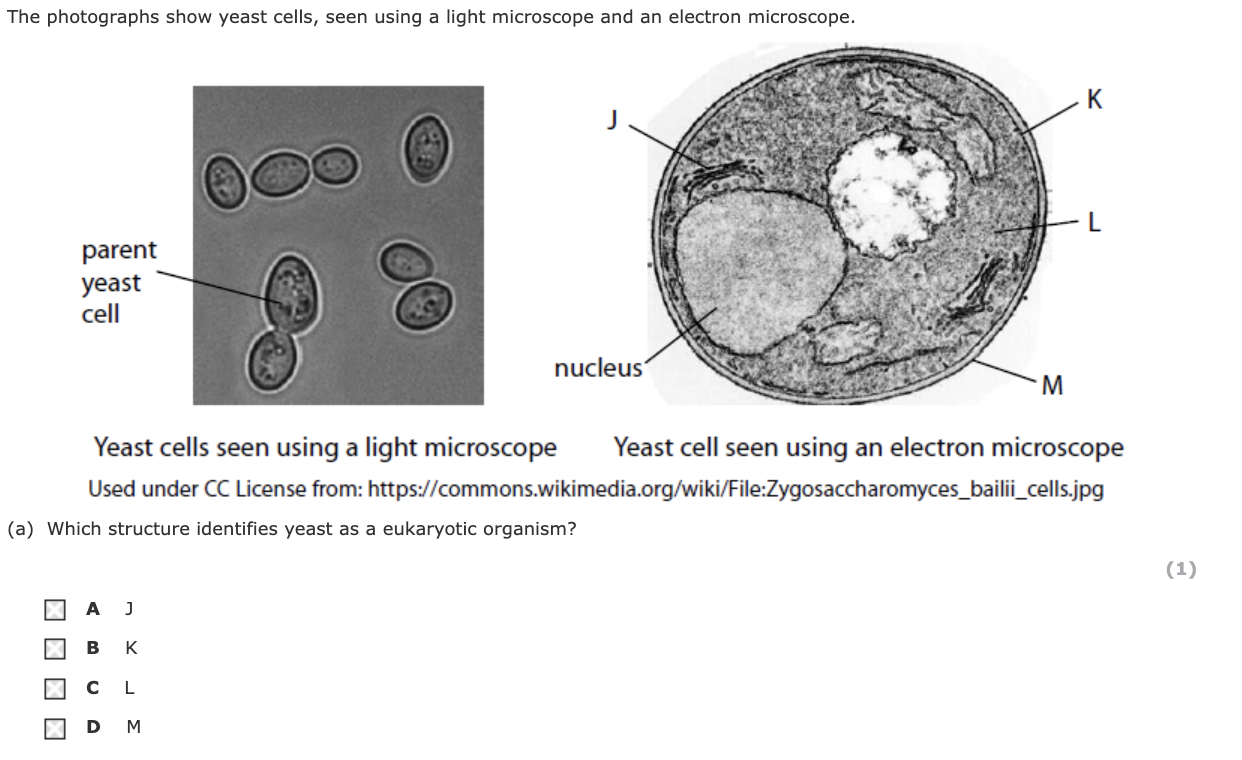 The photographs show yeast cells, seen using a light microscope and an electron microscope.

parent yeast cell

J

K

L

nucleus

M

Yeast cells seen using a light microscope

Yeast cell seen using an electron microscope

Used under CC License from: https://commons.wikimedia.org/wiki/File:Zygosaccharomyces_bailii_cells.jpg

(a) Which structure identifies yeast as a eukaryotic organism?

(1)

A J

B K

C L

D M